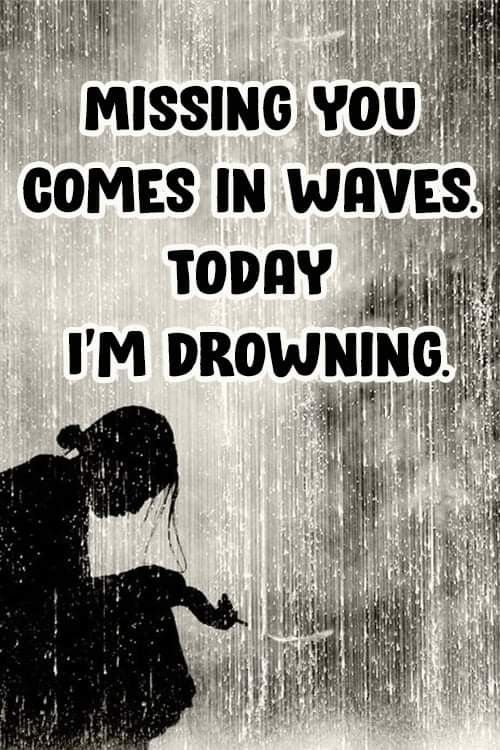 MISSING YOU COMES IN WAVES. TODAY I'M DROWNING.